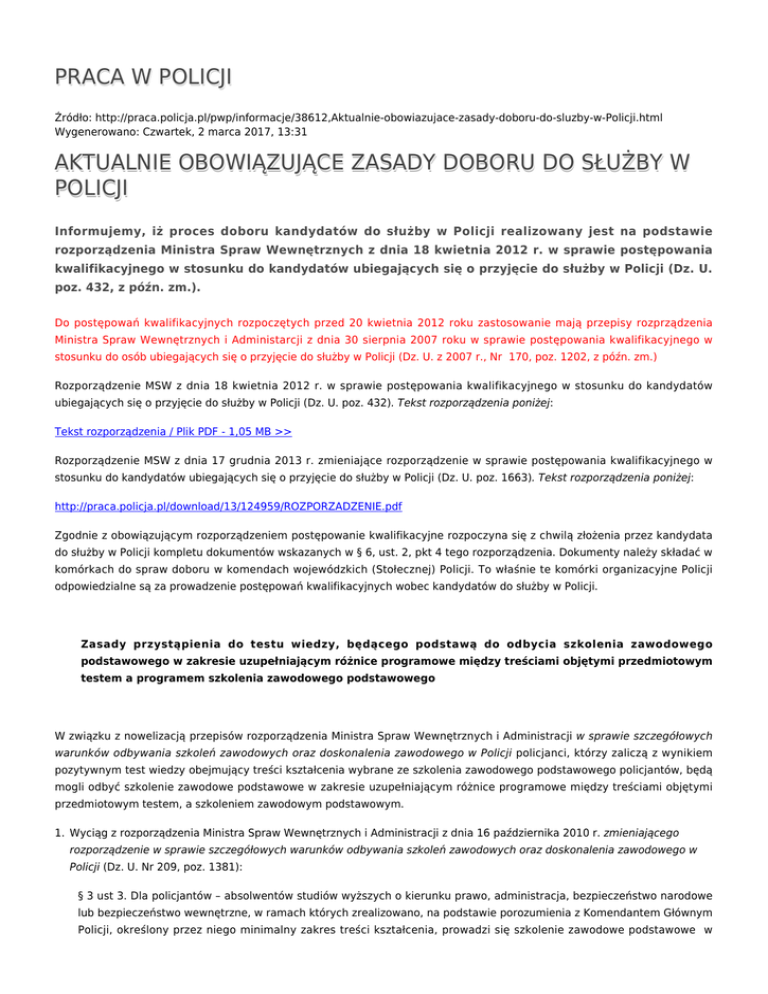 PRACA W POLICJI

Źródło: http://praca.policja.pl/pwp/informacje/38612,Aktualnie-obowiazujace-zasady-doboru-do-sluzby-w-Policji.html
Wygenerowano: Czwartek, 2 marca 2017, 13:31

AKTUALNIE OBOWIĄZUJĄCE ZASADY DOBORU DO SŁUŻBY W POLICJI

Informujemy, iż proces doboru kandydatów do służby w Policji realizowany jest na podstawie rozporządzenia Ministra Spraw Wewnętrznych z dnia 18 kwietnia 2012 r. w sprawie postępowania kwalifikacyjnego w stosunku do kandydatów ubiegających się o przyjęcie do służby w Policji (Dz. U. poz. 432, z późn. zm.).

Do postępowań kwalifikacyjnych rozpoczętych przed 20 kwietnia 2012 roku zastosowanie mają przepisy rozprządzenia Ministra Spraw Wewnętrznych i Administarcji z dnia 30 sierpnia 2007 roku w sprawie postępowania kwalifikacyjnego w stosunku do osób ubiegających się o przyjęcie do służby w Policji (Dz. U. z 2007 r., Nr 170, poz. 1202, z późn. zm.)

Rozporządzenie MSW z dnia 18 kwietnia 2012 r. w sprawie postępowania kwalifikacyjnego w stosunku do kandydatów ubiegających się o przyjęcie do służby w Policji (Dz. U. poz. 432). Tekst rozporządzenia poniżej:

Tekst rozporządzenia / Plik PDF - 1,05 MB >>

Rozporządzenie MSW z dnia 17 grudnia 2013 r. zmieniające rozporządzenie w sprawie postępowania kwalifikacyjnego w stosunku do kandydatów ubiegających się o przyjęcie do służby w Policji (Dz. U. poz. 1663). Tekst rozporządzenia poniżej:

http://praca.policja.pl/download/13/124959/ROZPORZADZENIE.pdf

Zgodnie z obowiązującym rozporządzeniem postępowanie kwalifikacyjne rozpoczyna się z chwilą złożenia przez kandydata do służby w Policji kompletu dokumentów wskazanych w § 6, ust. 2, pkt 4 tego rozporządzenia. Dokumenty należy składać w komórkach do spraw doboru w komendach wojewódzkich (Stołecznej) Policji. To właśnie te komórki organizacyjne Policji odpowiedzialne są za prowadzenie postępowań kwalifikacyjnych wobec kandydatów do służby w Policji.

Zasady przystąpienia do testu wiedzy, będącego podstawą do odbycia szkolenia zawodowego podstawowego w zakresie uzupełniającym różnice programowe między treściami objętymi przedmiotowym testem a programem szkolenia zawodowego podstawowego

W związku z nowelizacją przepisów rozporządzenia Ministra Spraw Wewnętrznych i Administracji w sprawie szczegółowych warunków odbywania szkoleń zawodowych oraz doskonalenia zawodowego w Policji policjanci, którzy zaliczą z wynikiem pozytywnym test wiedzy obejmujący treści kształcenia wybrane ze szkolenia zawodowego podstawowego policjantów, będą mogli odbyć szkolenie zawodowe podstawowe w zakresie uzupełniającym różnice programowe między treściami objętymi przedmiotowym testem, a szkoleniem zawodowym podstawowym.

1. Wyciąg z rozporządzenia Ministra Spraw Wewnętrznych i Administracji z dnia 16 października 2010 r. zmieniającego rozporządzenie w sprawie szczegółowych warunków odbywania szkoleń zawodowych oraz doskonalenia zawodowego w Policji (Dz. U. Nr 209, poz. 1381):

§ 3 ust 3. Dla policjantów – absolwentów studiów wyższych o kierunku prawo, administracja, bezpieczeństwo narodowe lub bezpieczeństwo wewnętrzne, w ramach których zrealizowano, na podstawie porozumienia z Komendantem Głównym Policji, określony przez niego minimalny zakres treści kształcenia, prowadzi się szkolenie zawodowe podstawowe w